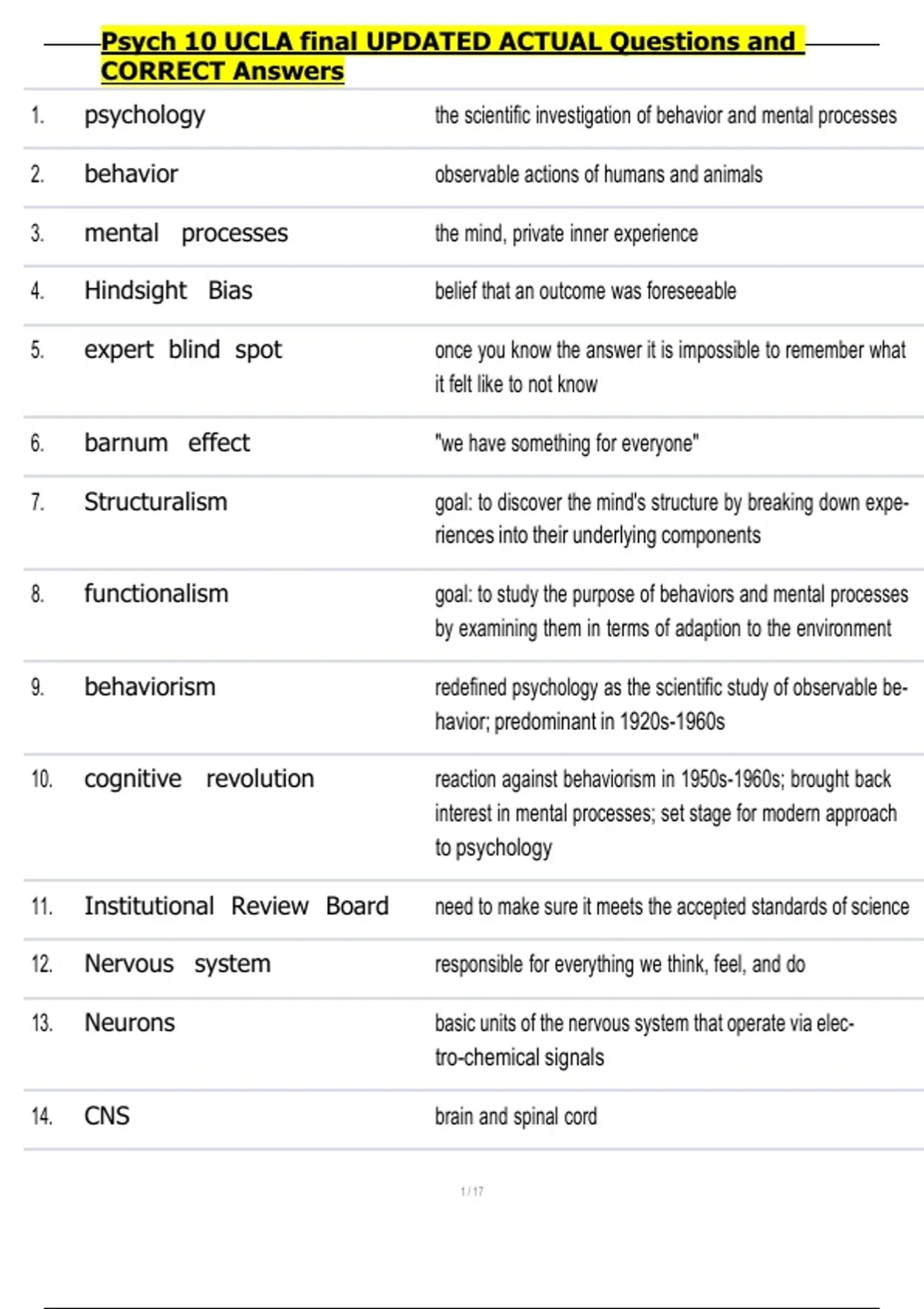 Psych 10 UCLA final UPDATED ACTUAL Questions and CORRECT Answers

| | | |
|---|---|---|
| 1. | psychology | the scientific investigation of behavior and mental processes |
| 2. | behavior | observable actions of humans and animals |
| 3. | mental processes | the mind, private inner experience |
| 4. | Hindsight Bias | belief that an outcome was foreseeable |
| 5. | expert blind spot | once you know the answer it is impossible to remember what it felt like to not know |
| 6. | barnum effect | "we have something for everyone" |
| 7. | Structuralism | goal: to discover the mind's structure by breaking down experiences into their underlying components |
| 8. | functionalism | goal: to study the purpose of behaviors and mental processes by examining them in terms of adaption to the environment |
| 9. | behaviorism | redefined psychology as the scientific study of observable behavior; predominant in 1920s-1960s |
| 10. | cognitive revolution | reaction against behaviorism in 1950s-1960s; brought back interest in mental processes; set stage for modern approach to psychology |
| 11. | Institutional Review Board | need to make sure it meets the accepted standards of science |
| 12. | Nervous system | responsible for everything we think, feel, and do |
| 13. | Neurons | basic units of the nervous system that operate via electro-chemical signals |
| 14. | CNS | brain and spinal cord |

1 / 17